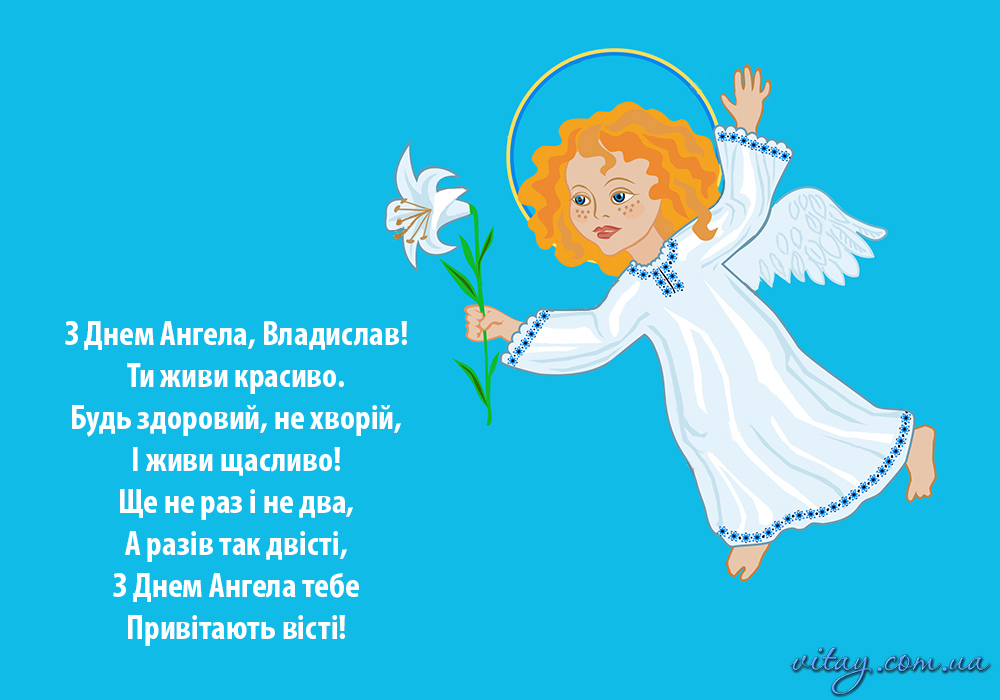 З Днем Ангела, Владислав!
Ти живи красиво.
Будь здоровий, не хворій,
І живи щасливо!
Ще не раз і не два,
А разів так двісті,
З Днем Ангела тебе
Привітають вісті!

vitay.com.ua